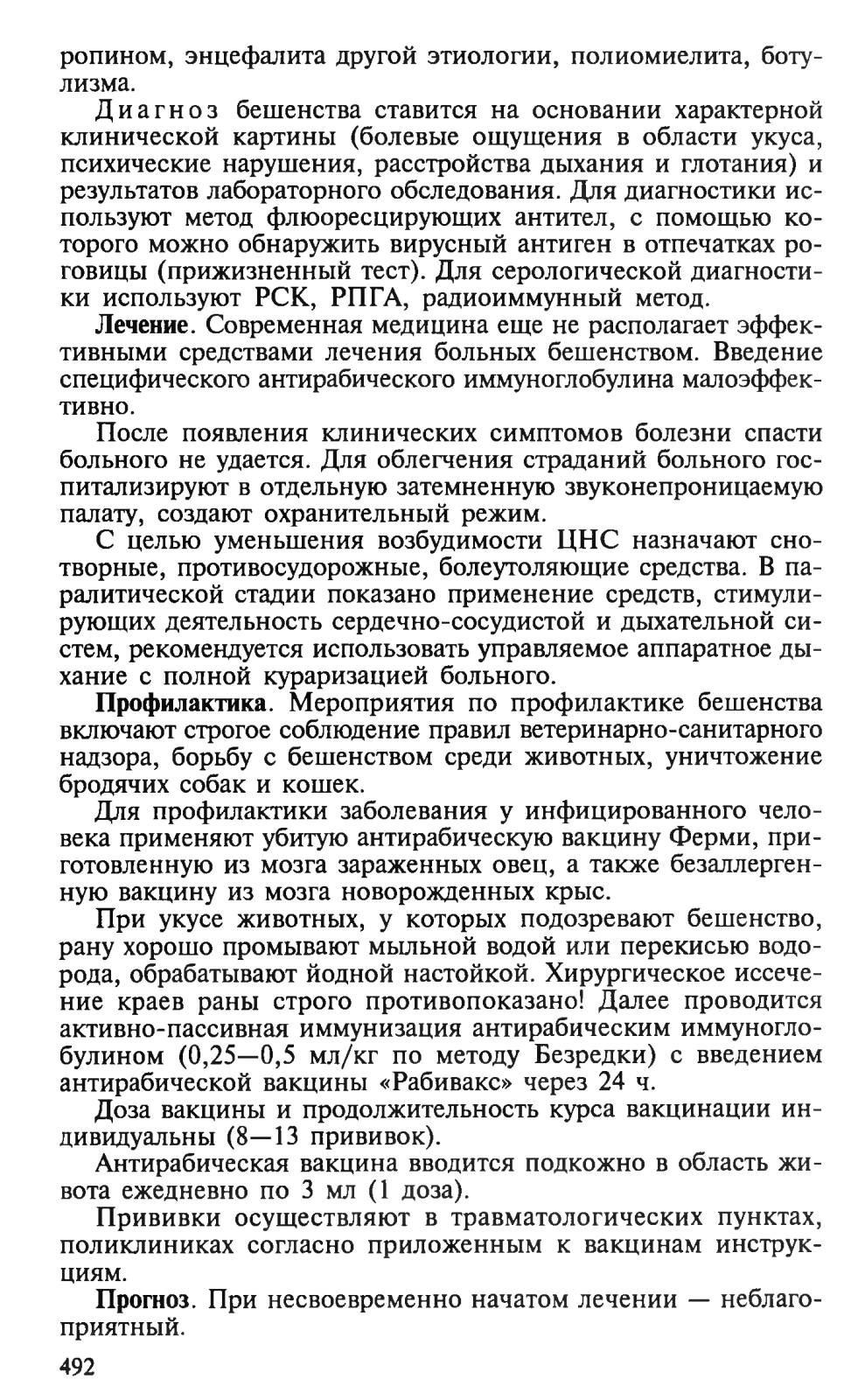 ропином, энцефалита другой этиологии, полиомиелита, ботулизма.

Диагноз бешенства ставится на основании характерной клинической картины (болевые ощущения в области укуса, психические нарушения, расстройства дыхания и глотания) и результатов лабораторного обследования. Для диагностики используют метод флюоресцирующих антител, с помощью которого можно обнаружить вирусный антиген в отпечатках роговицы (прижизненный тест). Для серологической диагностики используют РСК, РПГА, радиоиммунный метод.

Лечение. Современная медицина еще не располагает эффективными средствами лечения больных бешенством. Введение специфического антирабического иммуноглобулина малоэффективно.

После появления клинических симптомов болезни спасти больного не удается. Для облегчения страданий больного госпитализируют в отдельную затемненную звуконепроницаемую палату, создают охранительный режим.

С целью уменьшения возбудимости ЦНС назначают снотворные, противосудорожные, болеутоляющие средства. В паралитической стадии показано применение средств, стимулирующих деятельность сердечно-сосудистой и дыхательной систем, рекомендуется использовать управляемое аппаратное дыхание с полной кураризацией больного.

Профилактика. Мероприятия по профилактике бешенства включают строгое соблюдение правил ветеринарно-санитарного надзора, борьбу с бешенством среди животных, уничтожение бродячих собак и кошек.

Для профилактики заболевания у инфицированного человека применяют убитую антирабическую вакцину Ферми, приготовленную из мозга зараженных овец, а также безаллергенную вакцину из мозга новорожденных крыс.

При укусе животных, у которых подозревают бешенство, рану хорошо промывают мыльной водой или перекисью водорода, обрабатывают йодной настойкой. Хирургическое иссечение краев раны строго противопоказано! Далее проводится активно-пассивная иммунизация антирабическим иммуноглобулином (0,25—0,5 мл/кг по методу Безредки) с введением антирабической вакцины «Рабивакс» через 24 ч.

Доза вакцины и продолжительность курса вакцинации индивидуальны (8—13 прививок).

Антирабическая вакцина вводится подкожно в область живота ежедневно по 3 мл (1 доза).

Прививки осуществляют в травматологических пунктах, поликлиниках согласно приложенным к вакцинам инструкциям.

Прогноз. При несвоевременно начатом лечении — неблагоприятный.

492